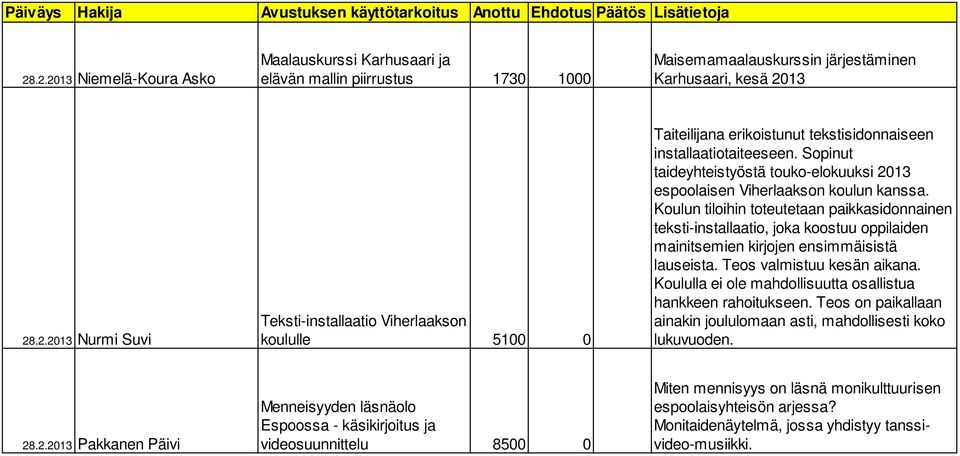 | Päiväys | Hakija | Avustuksen käyttötarkoitus | Anottu | Ehdotus | Päätös | Lisätietoja |
|---|---|---|---|---|---|---|
| 28.2.2013 | Niemelä-Koura Asko | Maalauskurssi Karhusaari ja elävän mallin piirrustus | 1730 | 1000 | | Maisemamaalauskurssin järjestäminen Karhusaari, kesä 2013 |
| 28.2.2013 | Nurmi Suvi | Teksti-installaatio Viherlaakson koululle | 5100 | 0 | | Taiteilijana erikoistunut tekstisidonnaiseen installaatiotaiteeseen. Sopinut taideyhteistyöstä touko-elokuuksi 2013 espoolaisen Viherlaakson koulun kanssa. Koulun tiloihin toteutetaan paikkasidonnainen teksti-installaatio, joka koostuu oppilaiden mainitsemien kirjojen ensimmäisistä lauseista. Teos valmistuu kesän aikana. Koululla ei ole mahdollisuutta osallistua hankkeen rahoitukseen. Teos on paikallaan ainakin joululomaan asti, mahdollisesti koko lukuvuoden. |
| 28.2.2013 | Pakkanen Päivi | Menneisyyden läsnäolo Espoossa - käsikirjoitus ja videosuunnittelu | 8500 | 0 | | Miten mennisyys on läsnä monikulttuurisen espoolaisyhteisön arjessa? Monitaidenäytelmä, jossa yhdistyy tanssi-video-musiikki. |